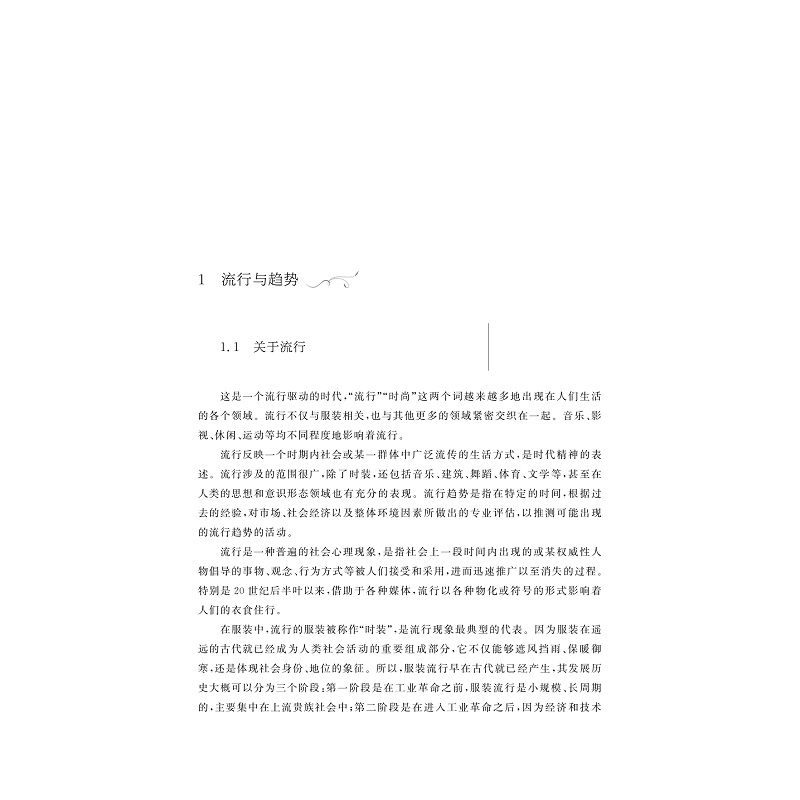 1 流行与趋势

1.1 关于流行

这是一个流行驱动的时代，“流行”“时尚”这两个词越来越多地出现在人们生活的各个领域。流行不仅与服装相关，也与其他更多的领域紧密交织在一起。音乐、影视、休闲、运动等均不同程度地影响着流行。

流行反映一个时期内社会或某一群体中广泛流传的生活方式，是时代精神的表述。流行涉及的范围很广，除了时装，还包括音乐、建筑、舞蹈、体育、文学等，甚至在人类的思想和意识形态领域也有充分的表现。流行趋势是指在特定的时间，根据过去的经验，对市场、社会经济以及整体环境因素所做出的专业评估，以推测可能出现的流行趋势的活动。

流行是一种普遍的社会心理现象，是指社会上一段时间内出现的或某权威性人物倡导的事物、观念、行为方式等被人们接受和采用，进而迅速推广以至消失的过程。特别是20世纪后半叶以来，借助于各种媒体，流行以各种物化或符号的形式影响着人们的衣食住行。

在服装中，流行的服装被称作“时装”，是流行现象最典型的代表。因为服装在遥远的古代就已经成为人类社会活动的重要组成部分，它不仅能够遮风挡雨、保暖御寒，还是体现社会身份、地位的象征。所以，服装流行早在古代就已经产生，其发展历史大概可以分为三个阶段：第一阶段是在工业革命之前，服装流行是小规模、长周期的，主要集中在上流贵族社会中；第二阶段是在进入工业革命之后，因为经济和技术